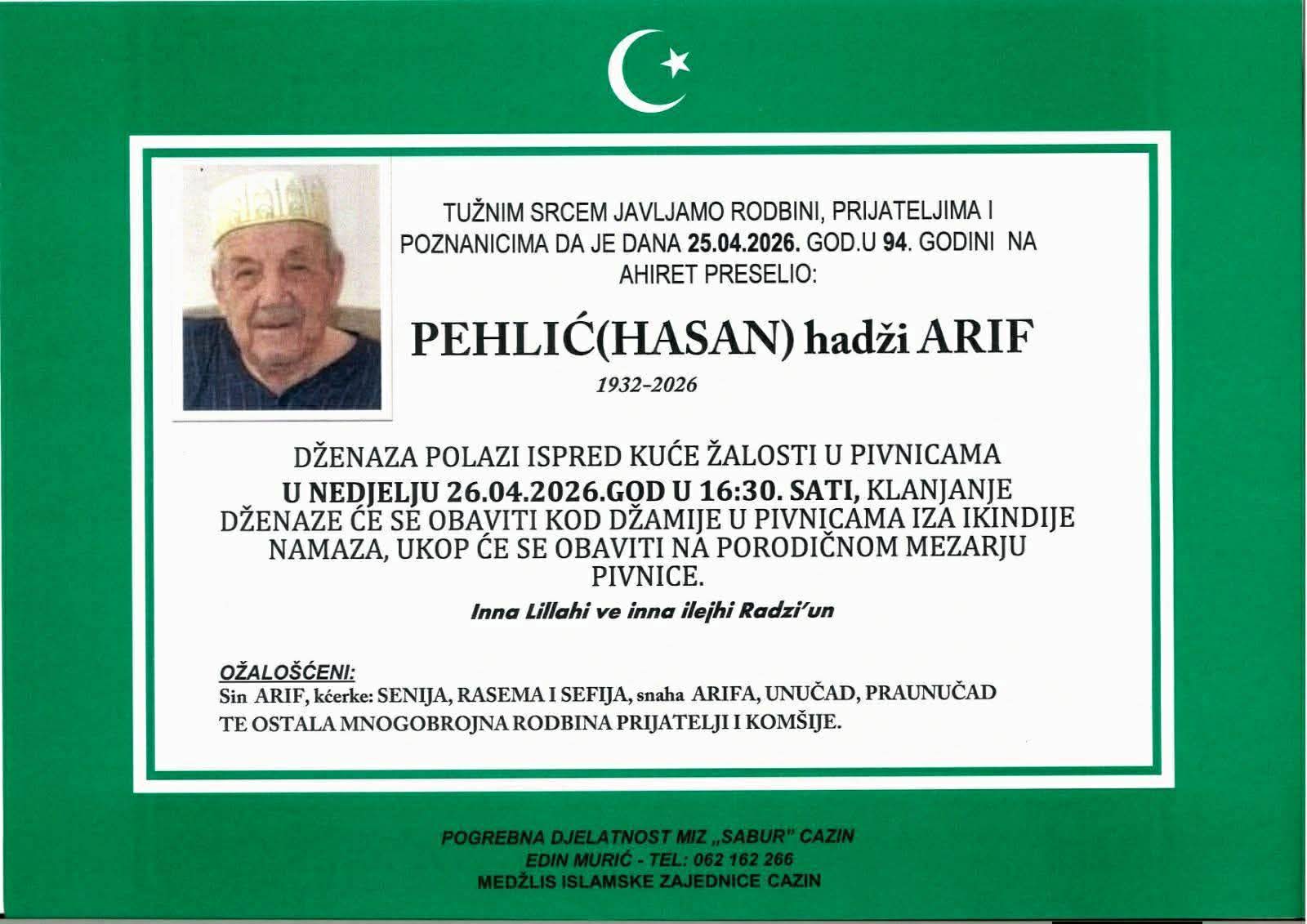 TUŽNIM SRCEM JAVLJAMO RODBINI, PRIJATELJIMA I POZNANICIMA DA JE DANA 25.04.2026. GOD.U 94. GODINI NA AHIRET PRESELIO:

PEHLIĆ(HASAN) hadži ARIF

1932-2026

DŽENAZA POLAZI ISPRED KUĆE ŽALOSTI U PIVNICAMA U NEDJELJU 26.04.2026.GOD U 16:30. SATI, KLANJANJE DŽENAZE ĆE SE OBAVITI KOD DŽAMIJE U PIVNICAMA IZA IKINDIJE NAMAZA, UKOP ĆE SE OBAVITI NA PORODIČNOM MEZARJU PIVNICE.

Inna Lillahi ve inna ilejhi Radzi'un

OŽALOŠĆENI:
Sin ARIF, kćerke: SENIJA, RASEMA I SEFIJA, snaha ARIFA, UNUČAD, PRAUNUČAD TE OSTALA MNOGOBROJNA RODBINA PRIJATELJI I KOMŠIJE.

POGREBNA DJELATNOST MIZ „SABUR" CAZIN
EDIN MURIĆ - TEL: 062 162 266
MEDŽLIS ISLAMSKE ZAJEDNICE CAZIN